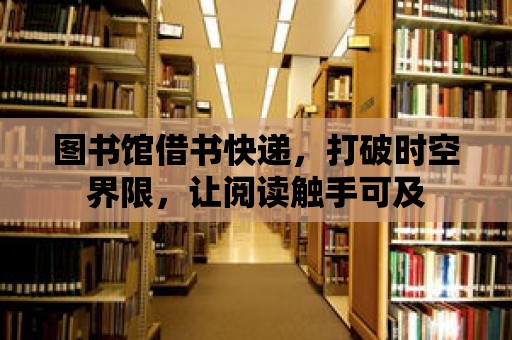 图书馆借书快递，打破时空界限，让阅读触手可及